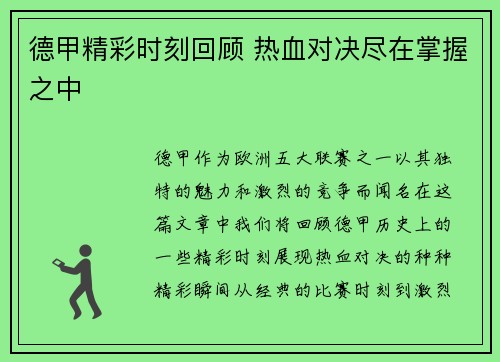 德甲精彩时刻回顾 热血对决尽在掌握之中

德甲作为欧洲五大联赛之一以其独特的魅力和激烈的竞争而闻名在这篇文章中我们将回顾德甲历史上的一些精彩时刻展现热血对决的种种精彩瞬间从经典的比赛时刻到激烈